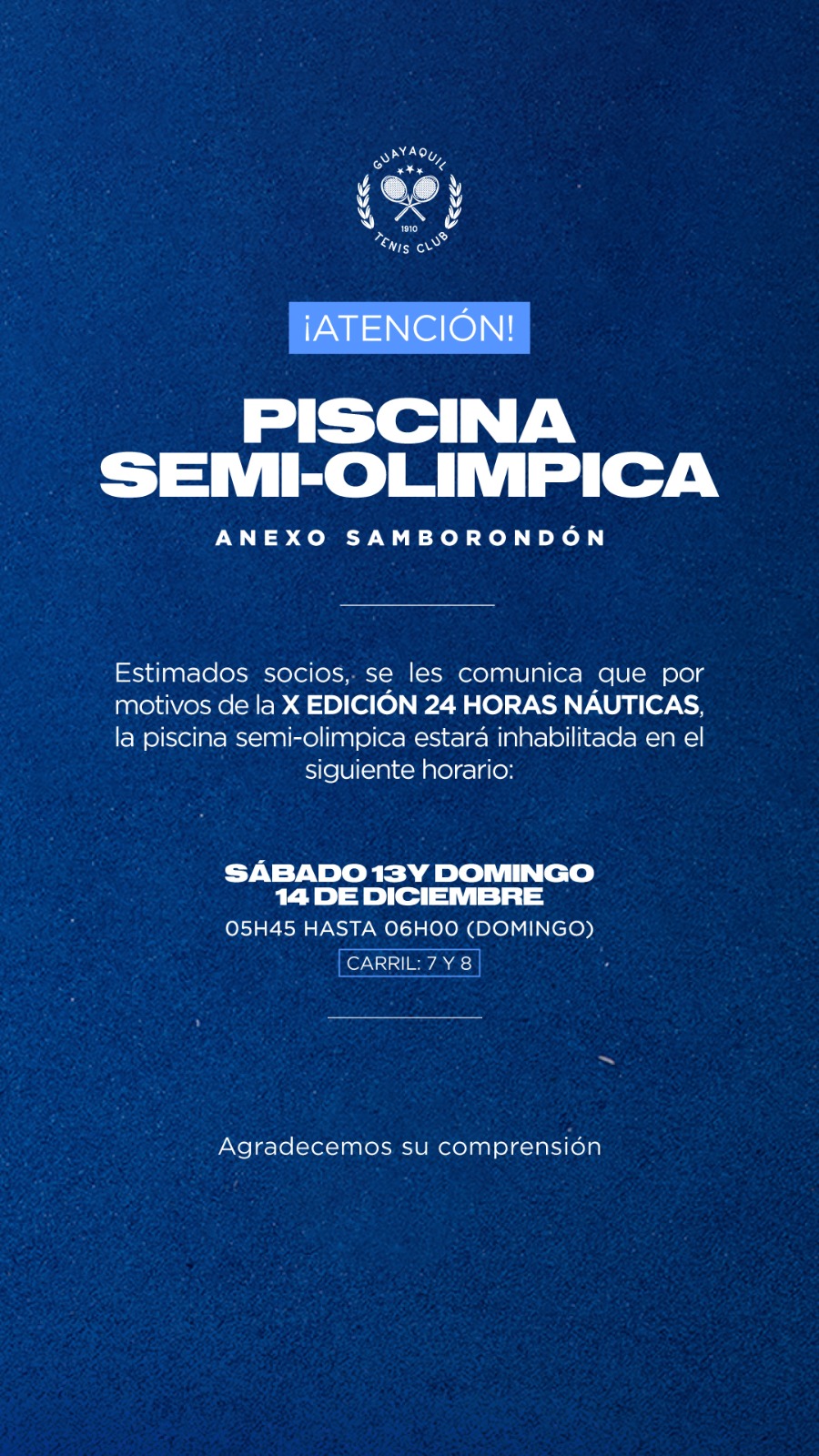 GUAYAQUIL
1910
TENIS CLUB

¡ATENCIÓN!

PISCINA SEMI-OLIMPICA

ANEXO SAMBORONDÓN

Estimados socios, se les comunica que por motivos de la X EDICIÓN 24 HORAS NÁUTICAS, la piscina semi-olimpica estará inhabilitada en el siguiente horario:

SÁBADO 13 Y DOMINGO 14 DE DICIEMBRE
05H45 HASTA 06H00 (DOMINGO)
CARRIL: 7 Y 8

Agradecemos su comprensión